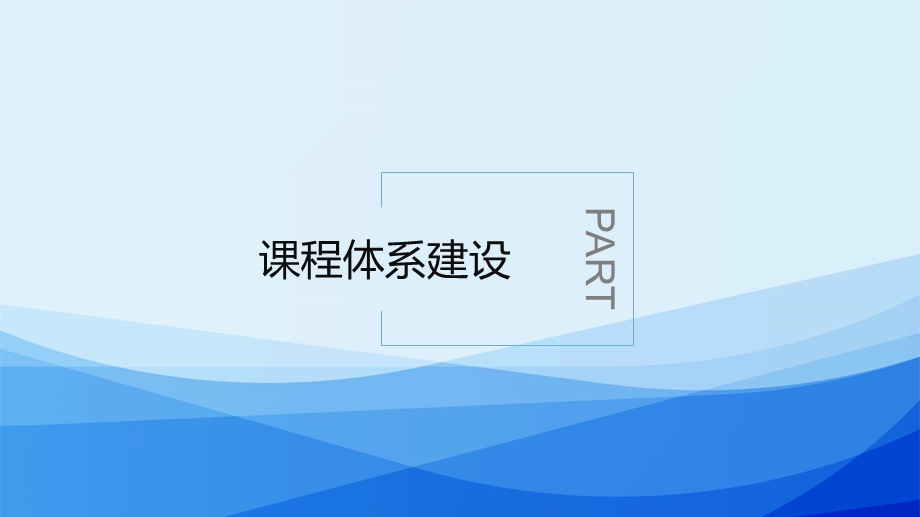 课程体系建设

PART